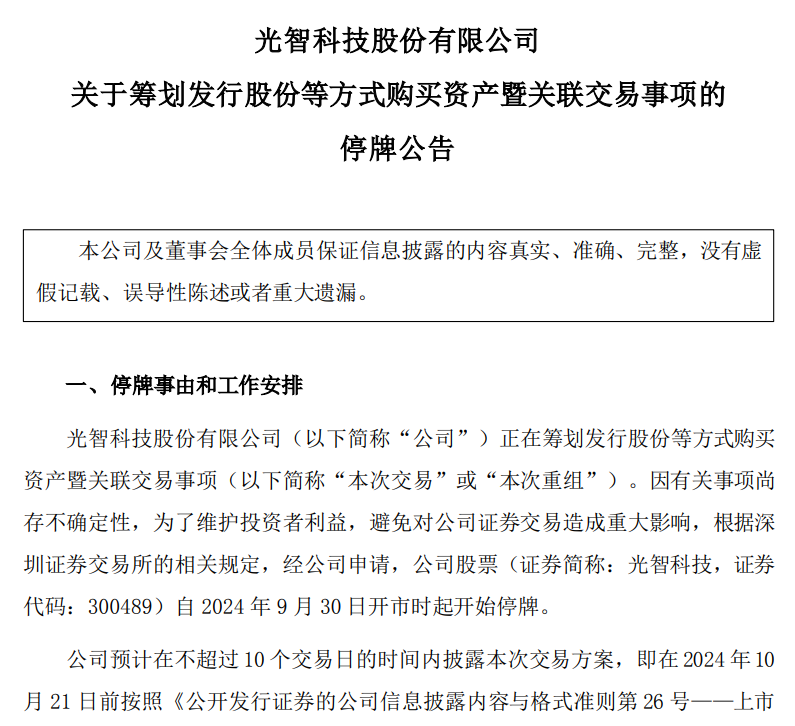 光智科技股份有限公司

关于筹划发行股份等方式购买资产暨关联交易事项的

停牌公告

本公司及董事会全体成员保证信息披露的内容真实、准确、完整，没有虚假记载、误导性陈述或者重大遗漏。

一、停牌事由和工作安排

光智科技股份有限公司（以下简称“公司”）正在筹划发行股份等方式购买资产暨关联交易事项（以下简称“本次交易”或“本次重组”）。因有关事项尚存不确定性，为了维护投资者利益，避免对公司证券交易造成重大影响，根据深圳证券交易所的相关规定，经公司申请，公司股票（证券简称：光智科技，证券代码：300489）自 2024 年 9 月 30 日开市时起开始停牌。

公司预计在不超过 10 个交易日的时间内披露本次交易方案，即在 2024 年 10 月 21 日前按照《公开发行证券的公司信息披露内容与格式准则第 26 号——上市